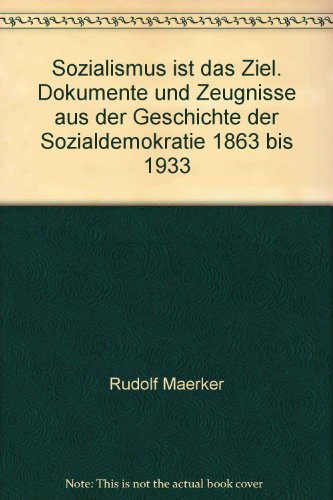 Sozialismus ist das Ziel. Dokumente und Zeugnisse aus der Geschichte der Sozialdemokratie 1863 bis 1933

Rudolf Maerker

Note: This is not the actual book cover